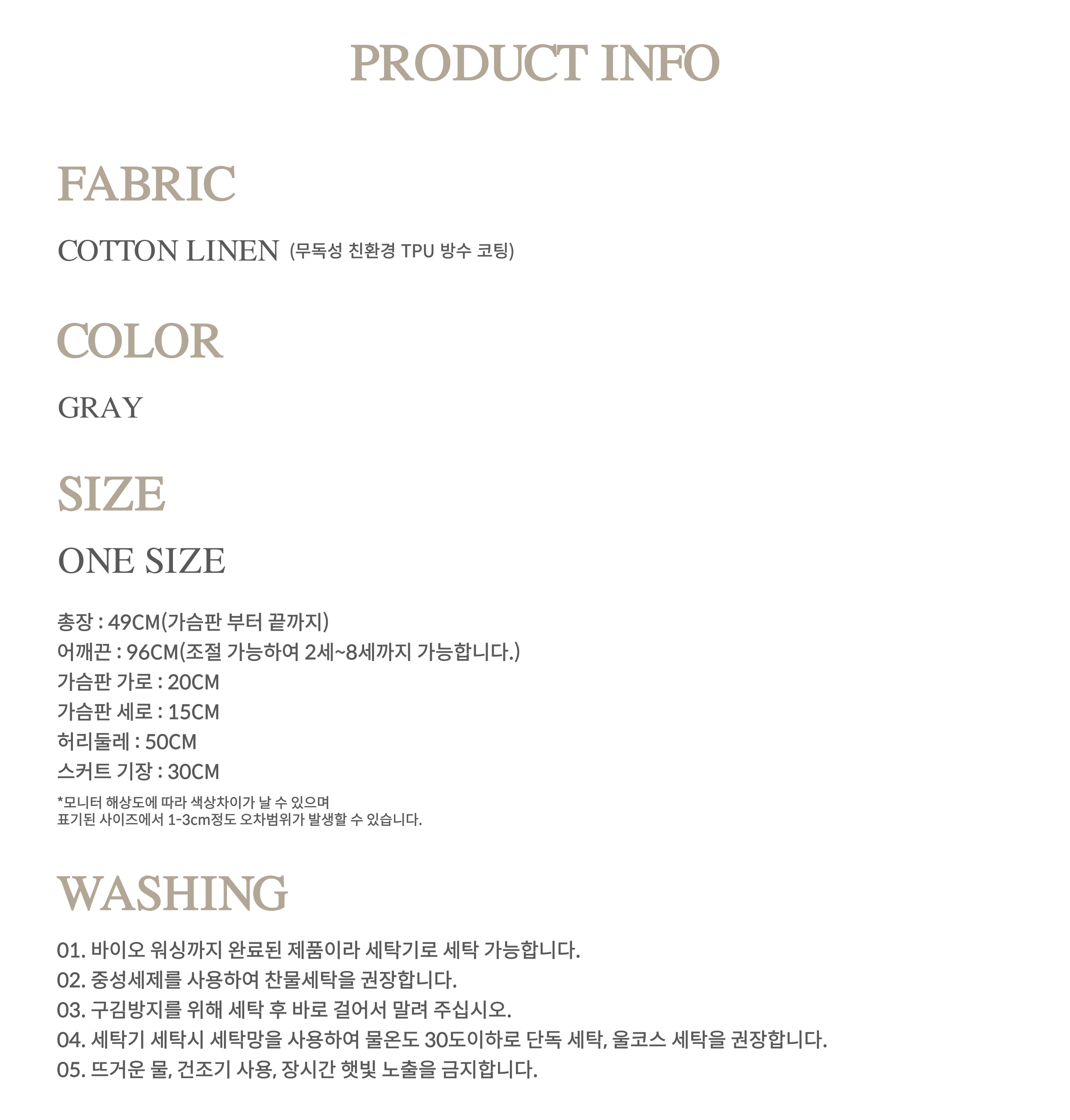 PRODUCT INFO

FABRIC

COTTON LINEN (무독성 친환경 TPU 방수 코팅)

COLOR

GRAY

SIZE

ONE SIZE

총장 : 49CM(가슴판 부터 끝까지)
어깨끈 : 96CM(조절 가능하여 2세~8세까지 가능합니다.)
가슴판 가로 : 20CM
가슴판 세로 : 15CM
허리둘레 : 50CM
스커트 기장 : 30CM

*모니터 해상도에 따라 색상차이가 날 수 있으며
표기된 사이즈에서 1-3cm정도 오차범위가 발생할 수 있습니다.

WASHING

01. 바이오 워싱까지 완료된 제품이라 세탁기로 세탁 가능합니다.
02. 중성세제를 사용하여 찬물세탁을 권장합니다.
03. 구김방지를 위해 세탁 후 바로 걸어서 말려 주십시오.
04. 세탁기 세탁시 세탁망을 사용하여 물온도 30도이하로 단독 세탁, 울코스 세탁을 권장합니다.
05. 뜨거운 물, 건조기 사용, 장시간 햇빛 노출을 금지합니다.